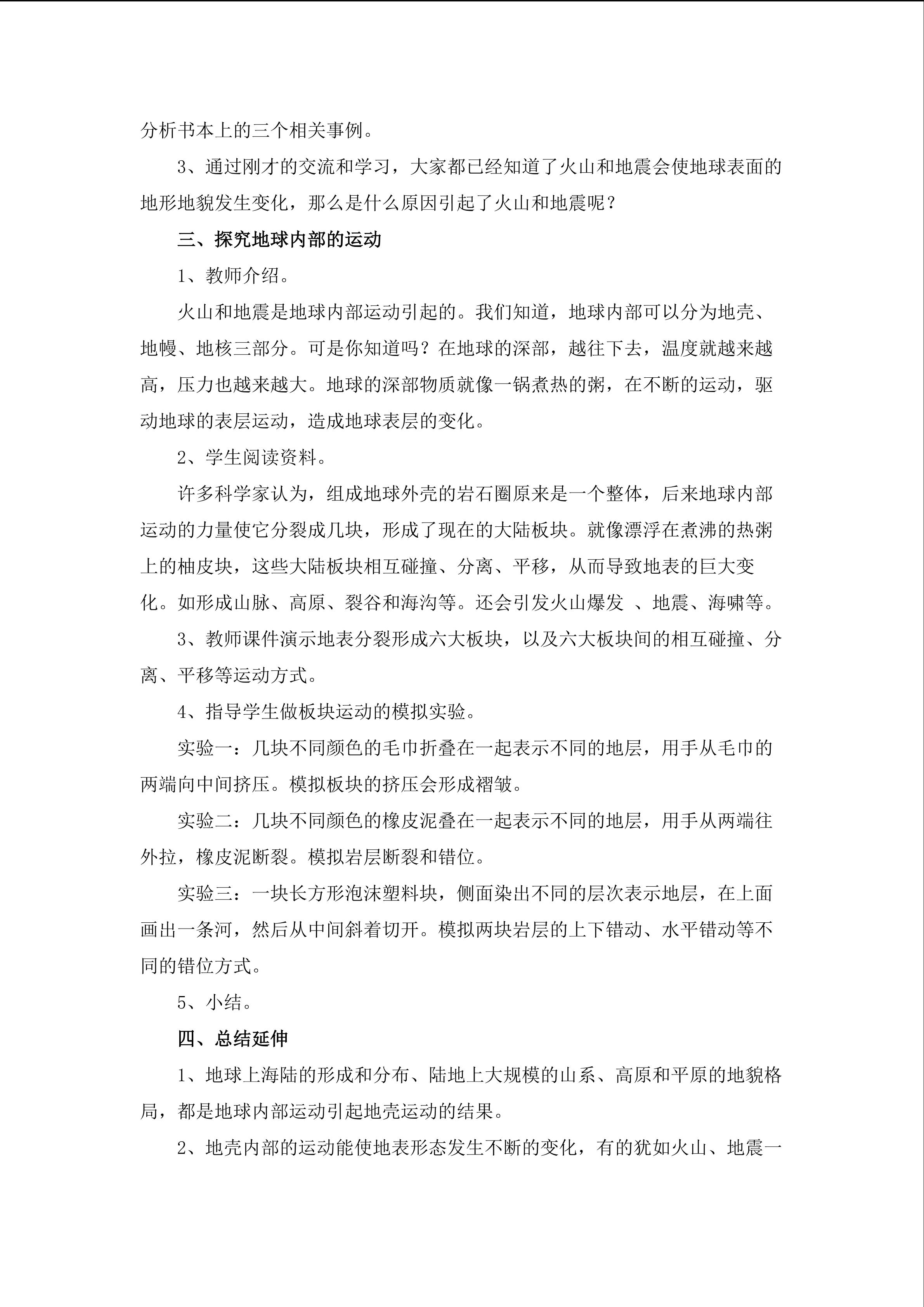 分析书本上的三个相关事例。

3、通过刚才的交流和学习，大家都已经知道了火山和地震会使地球表面的地形地貌发生变化，那么是什么原因引起了火山和地震呢？

三、探究地球内部的运动

1、教师介绍。

火山和地震是地球内部运动引起的。我们知道，地球内部可以分为地壳、地幔、地核三部分。可是你知道吗？在地球的深部，越往下去，温度就越来越高，压力也越来越大。地球的深部物质就像一锅煮热的粥，在不断的运动，驱动地球的表层运动，造成地球表层的变化。

2、学生阅读资料。

许多科学家认为，组成地球外壳的岩石圈原来是一个整体，后来地球内部运动的力量使它分裂成几块，形成了现在的大陆板块。就像漂浮在煮沸的热粥上的柚皮块，这些大陆板块相互碰撞、分离、平移，从而导致地表的巨大变化。如形成山脉、高原、裂谷和海沟等。还会引发火山爆发 、地震、海啸等。

3、教师课件演示地表分裂形成六大板块，以及六大板块间的相互碰撞、分离、平移等运动方式。

4、指导学生做板块运动的模拟实验。

实验一：几块不同颜色的毛巾折叠在一起表示不同的地层，用手从毛巾的两端向中间挤压。模拟板块的挤压会形成褶皱。

实验二：几块不同颜色的橡皮泥叠在一起表示不同的地层，用手从两端往外拉，橡皮泥断裂。模拟岩层断裂和错位。

实验三：一块长方形泡沫塑料块，侧面染出不同的层次表示地层，在上面画出一条河，然后从中间斜着切开。模拟两块岩层的上下错动、水平错动等不同的错位方式。

5、小结。

四、总结延伸

1、地球上海陆的形成和分布、陆地上大规模的山系、高原和平原的地貌格局，都是地球内部运动引起地壳运动的结果。

2、地壳内部的运动能使地表形态发生不断的变化，有的犹如火山、地震一